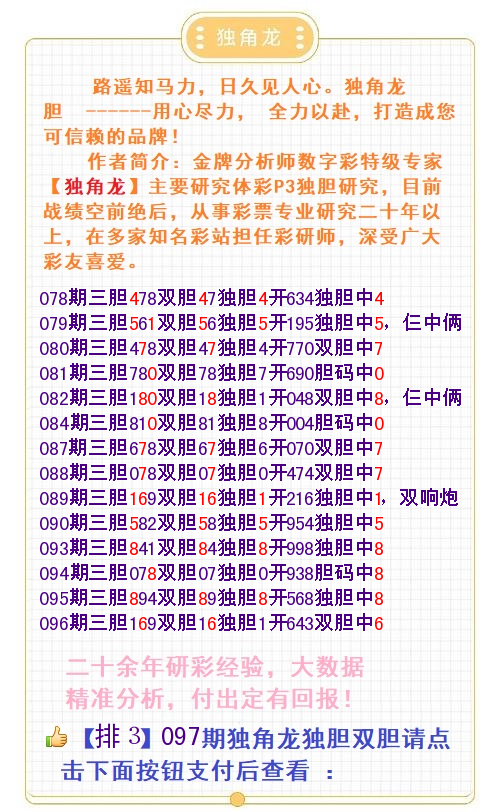 独角龙

路遥知马力，日久见人心。独角龙胆 ------用心尽力， 全力以赴，打造成您可信赖的品牌！

作者简介：金牌分析师数字彩特级专家【独角龙】主要研究体彩P3独胆研究，目前战绩空前绝后，从事彩票专业研究二十年以上，在多家知名彩站担任彩研师，深受广大彩友喜爱。

078期三胆478双胆47独胆4开634独胆中4
079期三胆561双胆56独胆5开195独胆中5，仨中俩
080期三胆478双胆47独胆4开770双胆中7
081期三胆780双胆78独胆7开690胆码中0
082期三胆180双胆18独胆1开048双胆中8，仨中俩
084期三胆810双胆81独胆8开004胆码中0
087期三胆678双胆67独胆6开070双胆中7
088期三胆078双胆07独胆0开474双胆中7
089期三胆169双胆16独胆1开216独胆中1，双响炮
090期三胆582双胆58独胆5开954独胆中5
093期三胆841双胆84独胆8开998独胆中8
094期三胆078双胆07独胆0开938胆码中8
095期三胆894双胆89独胆8开568独胆中8
096期三胆169双胆16独胆1开643双胆中6

二十余年研彩经验，大数据精准分析，付出定有回报！

【排3】097期独角龙独胆双胆请点击下面按钮支付后查看 ：